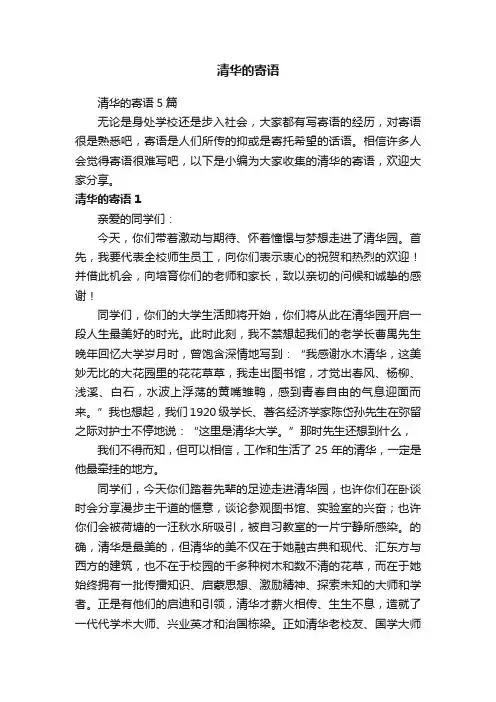 清华的寄语

清华的寄语 5 篇

无论是身处学校还是步入社会，大家都有写寄语的经历，对寄语很是熟悉吧，寄语是人们所传的抑或是寄托希望的话语。相信许多人会觉得寄语很难写吧，以下是小编为大家收集的清华的寄语，欢迎大家分享。

清华的寄语 1

亲爱的同学们：

今天，你们带着激动与期待、怀着憧憬与梦想走进了清华园。首先，我要代表全校师生员工，向你们表示衷心的祝贺和热烈的欢迎！并借此机会，向培育你们的老师和家长，致以亲切的问候和诚挚的感谢！

同学们，你们的大学生活即将开始，你们将从此在清华园开启一段人生最美好的时光。此时此刻，我不禁想起我们的老学长曹禺先生晚年回忆大学岁月时，曾饱含深情地写到：“我感谢水木清华，这美妙无比的大花园里的花花草草，我走出图书馆，才觉出春风、杨柳、浅溪、白石，水波上浮荡的黄嘴雏鸭，感到青春自由的气息迎面而来。”我也想起，我们 1920 级学长、著名经济学家陈岱孙先生在弥留之际对护士不停地说：“这里是清华大学。”那时先生还想到什么，

我们不得而知，但可以相信，工作和生活了 25 年的清华，一定是他最牵挂的地方。

同学们，今天你们踏着先辈的足迹走进清华园，也许你们在卧谈时会分享漫步主干道的惬意，谈论参观图书馆、实验室的兴奋；也许你们会被荷塘的一汪秋水所吸引，被自习教室的一片宁静所感染。的确，清华是最美的，但清华的美不仅在于她融古典和现代、汇东方与西方的建筑，也不在于校园的千多种树木和数不清的花草，而在于她始终拥有一批传播知识、启蒙思想、激励精神、探索未知的大师和学者。正是有他们的启迪和引领，清华才薪火相传、生生不息，造就了一代代学术大师、兴业英才和治国栋梁。正如清华老校友、国学大师